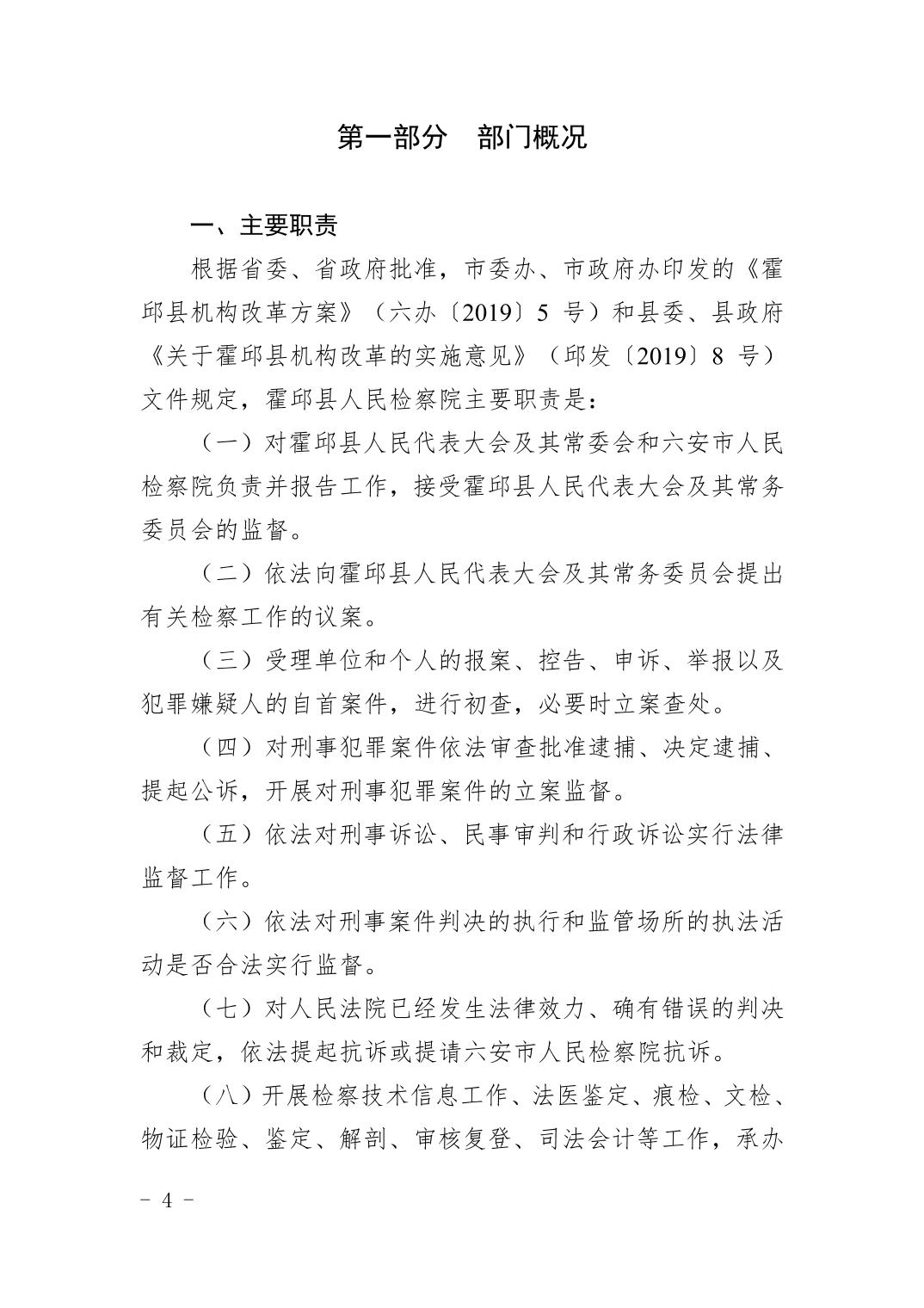 第一部分　部门概况

一、主要职责

根据省委、省政府批准，市委办、市政府办印发的《霍邱县机构改革方案》（六办〔2019〕5 号）和县委、县政府《关于霍邱县机构改革的实施意见》（邱发〔2019〕8 号）文件规定，霍邱县人民检察院主要职责是：

（一）对霍邱县人民代表大会及其常委会和六安市人民检察院负责并报告工作，接受霍邱县人民代表大会及其常务委员会的监督。

（二）依法向霍邱县人民代表大会及其常务委员会提出有关检察工作的议案。

（三）受理单位和个人的报案、控告、申诉、举报以及犯罪嫌疑人的自首案件，进行初查，必要时立案查处。

（四）对刑事犯罪案件依法审查批准逮捕、决定逮捕、提起公诉，开展对刑事犯罪案件的立案监督。

（五）依法对刑事诉讼、民事审判和行政诉讼实行法律监督工作。

（六）依法对刑事案件判决的执行和监管场所的执法活动是否合法实行监督。

（七）对人民法院已经发生法律效力、确有错误的判决和裁定，依法提起抗诉或提请六安市人民检察院抗诉。

（八）开展检察技术信息工作、法医鉴定、痕检、文检、物证检验、鉴定、解剖、审核复登、司法会计等工作，承办

－ 4 －